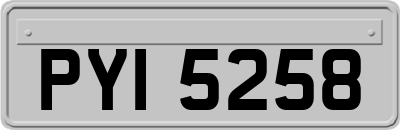 PYI 5258